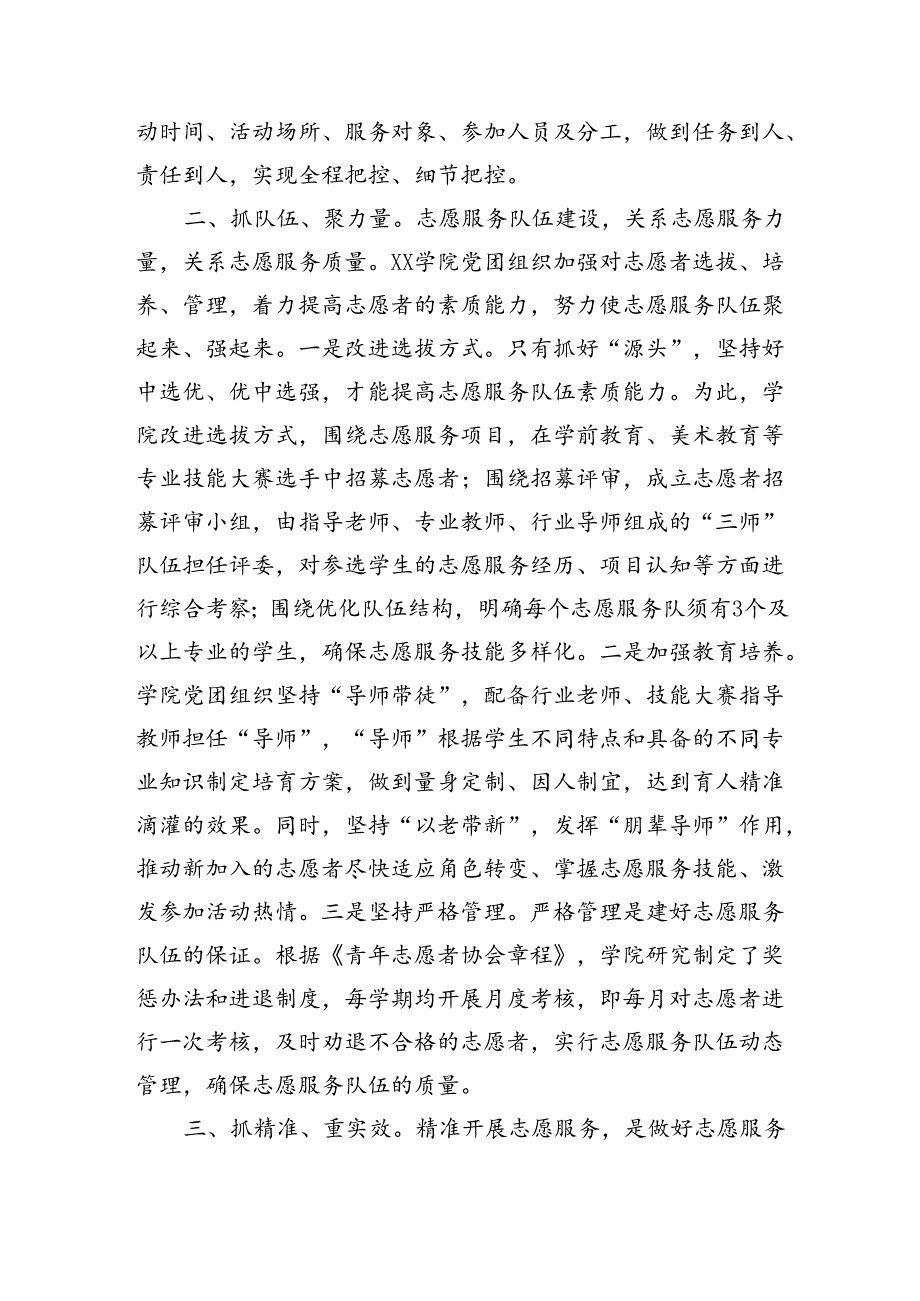 动时间、活动场所、服务对象、参加人员及分工，做到任务到人、责任到人，实现全程把控、细节把控。

二、抓队伍、聚力量。志愿服务队伍建设，关系志愿服务力量，关系志愿服务质量。XX学院党团组织加强对志愿者选拔、培养、管理，着力提高志愿者的素质能力，努力使志愿服务队伍聚起来、强起来。一是改进选拔方式。只有抓好“源头”，坚持好中选优、优中选强，才能提高志愿服务队伍素质能力。为此，学院改进选拔方式，围绕志愿服务项目，在学前教育、美术教育等专业技能大赛选手中招募志愿者；围绕招募评审，成立志愿者招募评审小组，由指导老师、专业教师、行业导师组成的“三师”队伍担任评委，对参选学生的志愿服务经历、项目认知等方面进行综合考察；围绕优化队伍结构，明确每个志愿服务队须有3个及以上专业的学生，确保志愿服务技能多样化。二是加强教育培养。学院党团组织坚持“导师带徒”，配备行业老师、技能大赛指导教师担任“导师”，“导师”根据学生不同特点和具备的不同专业知识制定培育方案，做到量身定制、因人制宜，达到育人精准滴灌的效果。同时，坚持“以老带新”，发挥“朋辈导师”作用，推动新加入的志愿者尽快适应角色转变、掌握志愿服务技能、激发参加活动热情。三是坚持严格管理。严格管理是建好志愿服务队伍的保证。根据《青年志愿者协会章程》，学院研究制定了奖惩办法和进退制度，每学期均开展月度考核，即每月对志愿者进行一次考核，及时劝退不合格的志愿者，实行志愿服务队伍动态管理，确保志愿服务队伍的质量。

三、抓精准、重实效。精准开展志愿服务，是做好志愿服务